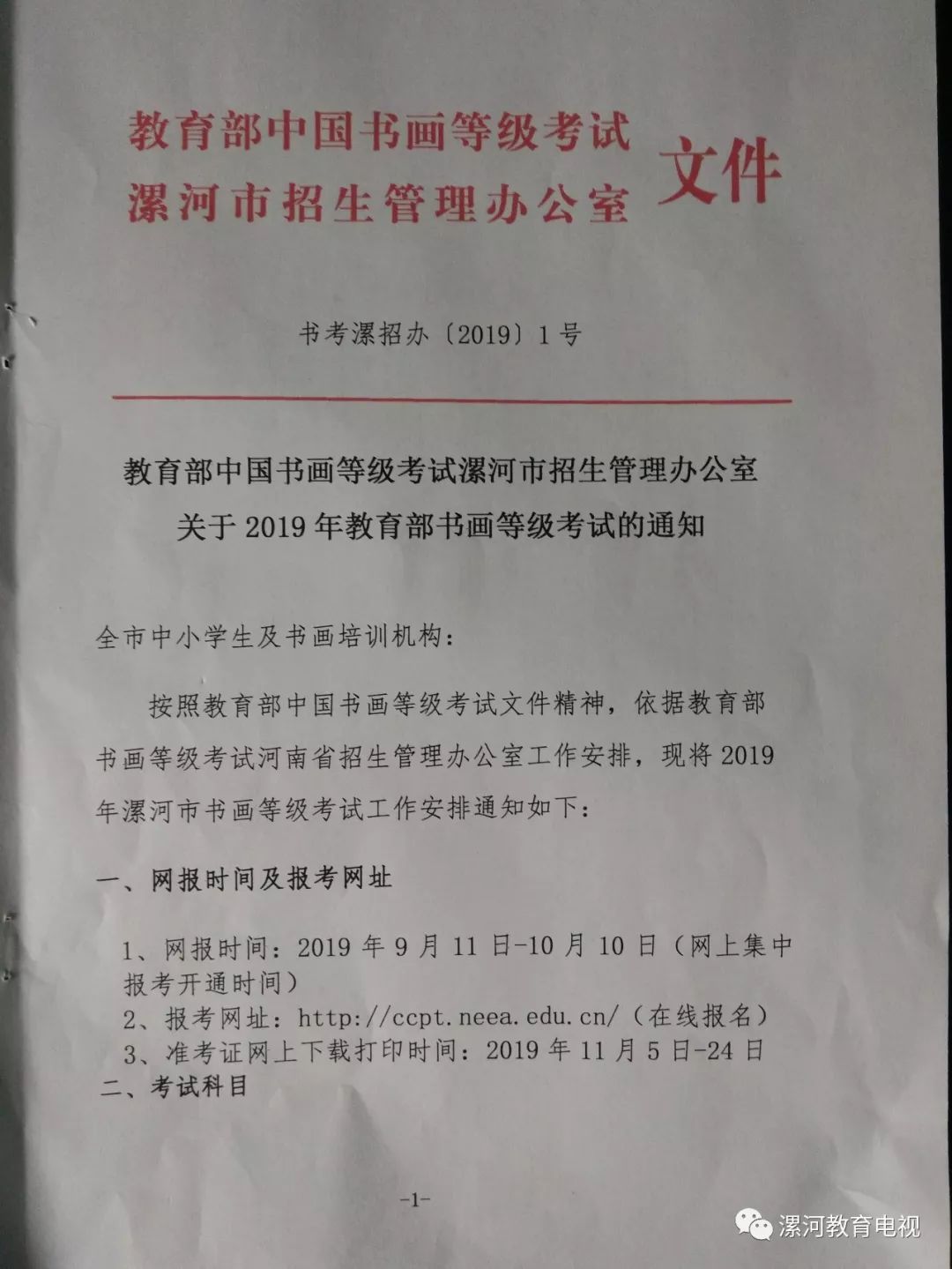 教育部中国书画等级考试
漯河市招生管理办公室 文件

书考漯招办〔2019〕1号

教育部中国书画等级考试漯河市招生管理办公室
关于2019年教育部书画等级考试的通知

全市中小学生及书画培训机构：

按照教育部中国书画等级考试文件精神，依据教育部书画等级考试河南省招生管理办公室工作安排，现将2019年漯河市书画等级考试工作安排通知如下：

一、网报时间及报考网址

1、网报时间：2019年9月11日-10月10日（网上集中报考开通时间）
2、报考网址：http://ccpt.neea.edu.cn/（在线报名）
3、准考证网上下载打印时间：2019年11月5日-24日
二、考试科目

-1-

漯河教育电视